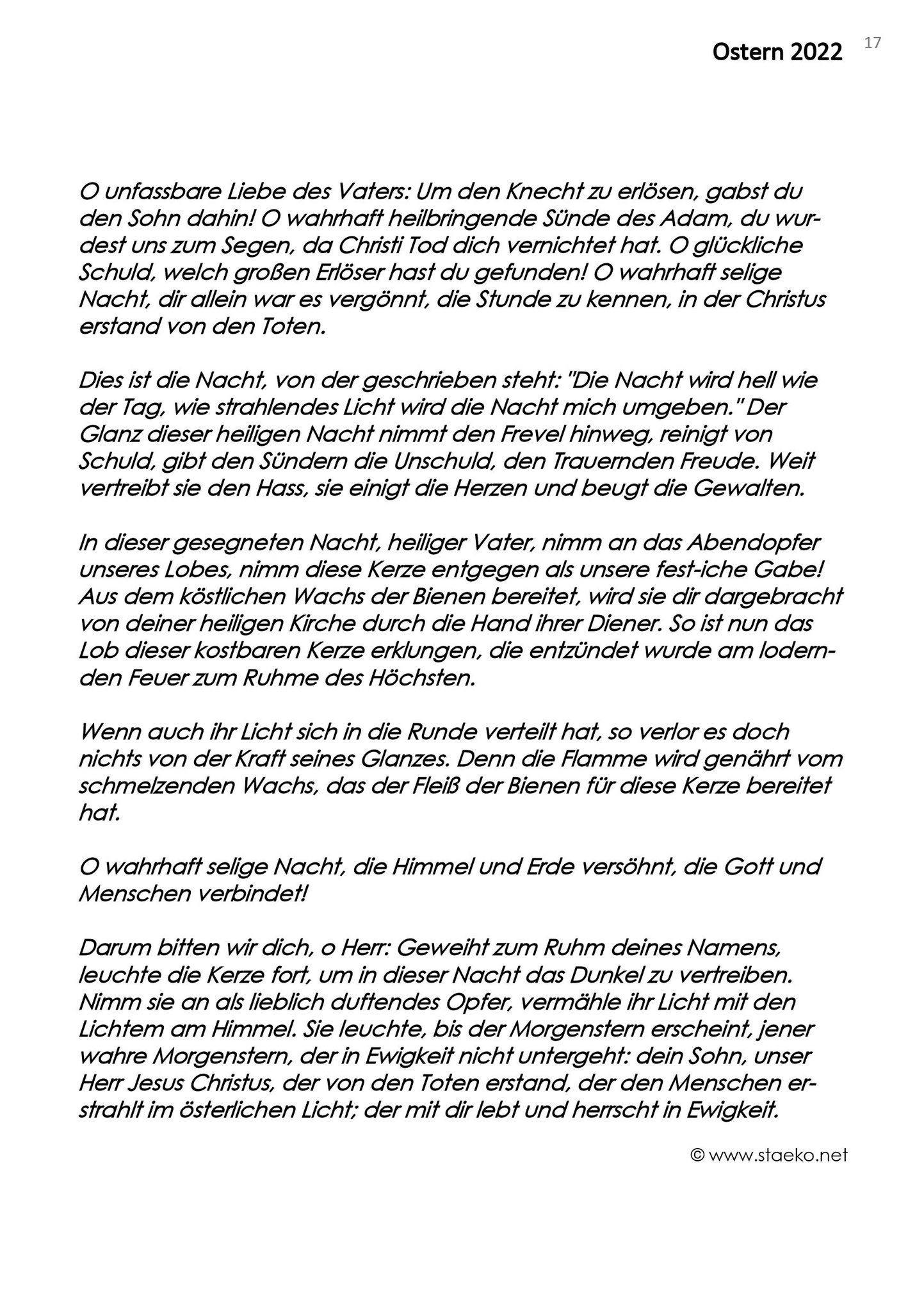 Ostern 2022

17

O unfassbare Liebe des Vaters: Um den Knecht zu erlösen, gabst du den Sohn dahin! O wahrhaft heilbringende Sünde des Adam, du wurdest uns zum Segen, da Christi Tod dich vernichtet hat. O glückliche Schuld, welch großen Erlöser hast du gefunden! O wahrhaft selige Nacht, dir allein war es vergönnt, die Stunde zu kennen, in der Christus erstand von den Toten.

Dies ist die Nacht, von der geschrieben steht: "Die Nacht wird hell wie der Tag, wie strahlendes Licht wird die Nacht mich umgeben." Der Glanz dieser heiligen Nacht nimmt den Frevel hinweg, reinigt von Schuld, gibt den Sündern die Unschuld, den Trauernden Freude. Weit vertreibt sie den Hass, sie einigt die Herzen und beugt die Gewalten.

In dieser gesegneten Nacht, heiliger Vater, nimm an das Abendopfer unseres Lobes, nimm diese Kerze entgegen als unsere fest-iche Gabe! Aus dem köstlichen Wachs der Bienen bereitet, wird sie dir dargebracht von deiner heiligen Kirche durch die Hand ihrer Diener. So ist nun das Lob dieser kostbaren Kerze erklungen, die entzündet wurde am lodernden Feuer zum Ruhme des Höchsten.

Wenn auch ihr Licht sich in die Runde verteilt hat, so verlor es doch nichts von der Kraft seines Glanzes. Denn die Flamme wird genährt vom schmelzenden Wachs, das der Fleiß der Bienen für diese Kerze bereitet hat.

O wahrhaft selige Nacht, die Himmel und Erde versöhnt, die Gott und Menschen verbindet!

Darum bitten wir dich, o Herr: Geweiht zum Ruhm deines Namens, leuchte die Kerze fort, um in dieser Nacht das Dunkel zu vertreiben. Nimm sie an als lieblich duftendes Opfer, vermähle ihr Licht mit den Lichtem am Himmel. Sie leuchte, bis der Morgenstern erscheint, jener wahre Morgenstern, der in Ewigkeit nicht untergeht: dein Sohn, unser Herr Jesus Christus, der von den Toten erstand, der den Menschen erstrahlt im österlichen Licht; der mit dir lebt und herrscht in Ewigkeit.

© www.staeko.net